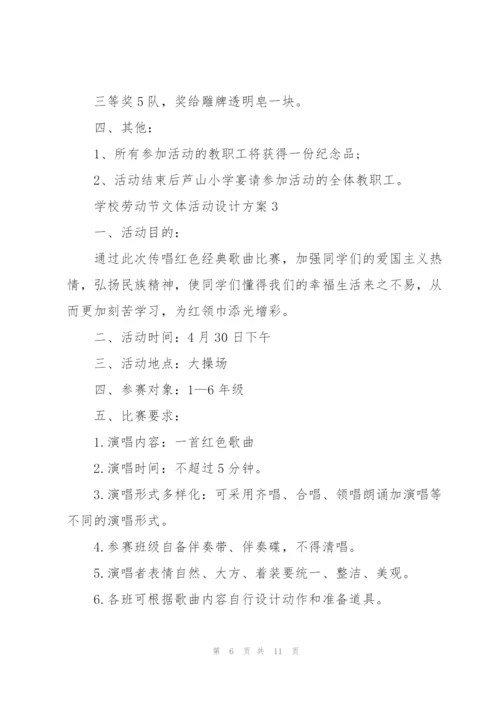 三等奖5队，奖给雕牌透明皂一块。

四、其他：

1、所有参加活动的教职工将获得一份纪念品；

2、活动结束后芦山小学宴请参加活动的全体教职工。

学校劳动节文体活动设计方案3

一、活动目的：

通过此次传唱红色经典歌曲比赛，加强同学们的爱国主义热情，弘扬民族精神，使同学们懂得我们的幸福生活来之不易，从而更加刻苦学习，为红领巾添光增彩。

二、活动时间：4月30日下午

三、活动地点：大操场

四、参赛对象：1—6年级

五、比赛要求：

1.演唱内容：一首红色歌曲

2.演唱时间：不超过5分钟。

3.演唱形式多样化：可采用齐唱、合唱、领唱朗诵加演唱等不同的演唱形式。

4.参赛班级自备伴奏带、伴奏碟，不得清唱。

5.演唱者表情自然、大方、着装要统一、整洁、美观。

6.各班可根据歌曲内容自行设计动作和准备道具。

第 6 页 共 11 页